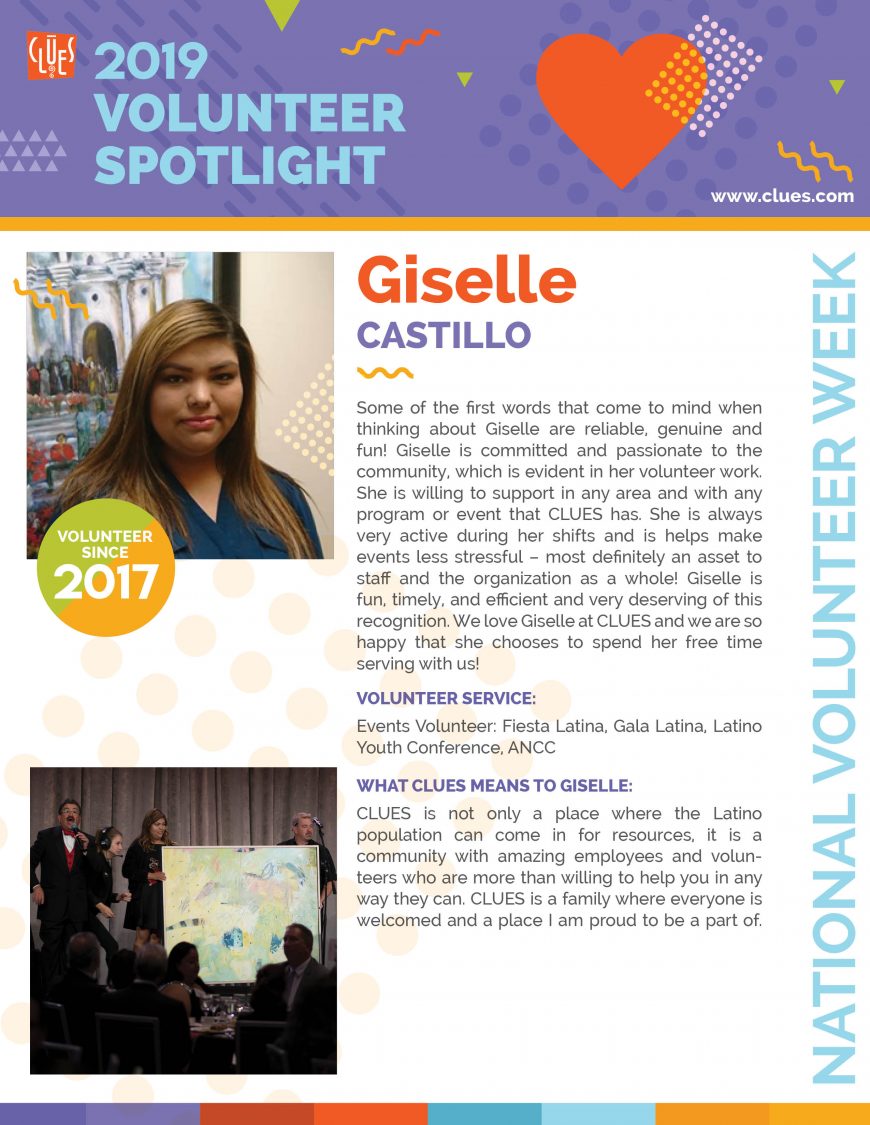 CLUES

2019 VOLUNTEER SPOTLIGHT

www.clues.com

VOLUNTEER SINCE 2017

Giselle
CASTILLO

Some of the first words that come to mind when thinking about Giselle are reliable, genuine and fun! Giselle is committed and passionate to the community, which is evident in her volunteer work. She is willing to support in any area and with any program or event that CLUES has. She is always very active during her shifts and is helps make events less stressful – most definitely an asset to staff and the organization as a whole! Giselle is fun, timely, and efficient and very deserving of this recognition. We love Giselle at CLUES and we are so happy that she chooses to spend her free time serving with us!

VOLUNTEER SERVICE:

Events Volunteer: Fiesta Latina, Gala Latina, Latino Youth Conference, ANCC

WHAT CLUES MEANS TO GISELLE:

CLUES is not only a place where the Latino population can come in for resources, it is a community with amazing employees and volunteers who are more than willing to help you in any way they can. CLUES is a family where everyone is welcomed and a place I am proud to be a part of.

NATIONAL VOLUNTEER WEEK